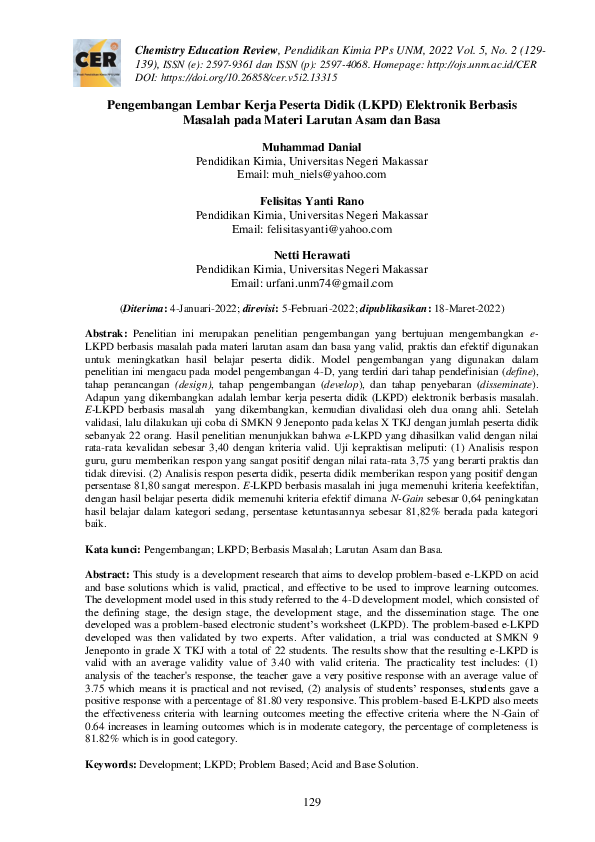 CER

Chemistry Education Review, Pendidikan Kimia PPs UNM, 2022 Vol. 5, No. 2 (129-139), ISSN (e): 2597-9361 dan ISSN (p): 2597-4068. Homepage: http://ojs.unm.ac.id/CER DOI: https://doi.org/10.26858/cer.v5i2.13315

Pengembangan Lembar Kerja Peserta Didik (LKPD) Elektronik Berbasis Masalah pada Materi Larutan Asam dan Basa

Muhammad Danial
Pendidikan Kimia, Universitas Negeri Makassar
Email: muh_niels@yahoo.com

Felisitas Yanti Rano
Pendidikan Kimia, Universitas Negeri Makassar
Email: felisitasyanti@yahoo.com

Netti Herawati
Pendidikan Kimia, Universitas Negeri Makassar
Email: urfani.unm74@gmail.com

(Diterima: 4-Januari-2022; direvisi: 5-Februari-2022; dipublikasikan: 18-Maret-2022)

Abstrak: Penelitian ini merupakan penelitian pengembangan yang bertujuan mengembangkan e-LKPD berbasis masalah pada materi larutan asam dan basa yang valid, praktis dan efektif digunakan untuk meningkatkan hasil belajar peserta didik. Model pengembangan yang digunakan dalam penelitian ini mengacu pada model pengembangan 4-D, yang terdiri dari tahap pendefinisian (define), tahap perancangan (design), tahap pengembangan (develop), dan tahap penyebaran (disseminate). Adapun yang dikembangkan adalah lembar kerja peserta didik (LKPD) elektronik berbasis masalah. E-LKPD berbasis masalah yang dikembangkan, kemudian divalidasi oleh dua orang ahli. Setelah validasi, lalu dilakukan uji coba di SMKN 9 Jeneponto pada kelas X TKJ dengan jumlah peserta didik sebanyak 22 orang. Hasil penelitian menunjukkan bahwa e-LKPD yang dihasilkan valid dengan nilai rata-rata kevalidan sebesar 3,40 dengan kriteria valid. Uji kepraktisan meliputi: (1) Analisis respon guru, guru memberikan respon yang sangat positif dengan nilai rata-rata 3,75 yang berarti praktis dan tidak direvisi. (2) Analisis respon peserta didik, peserta didik memberikan respon yang positif dengan persentase 81,80 sangat merespon. E-LKPD berbasis masalah ini juga memenuhi kriteria keefektifan, dengan hasil belajar peserta didik memenuhi kriteria efektif dimana N-Gain sebesar 0,64 peningkatan hasil belajar dalam kategori sedang, persentase ketuntasannya sebesar 81,82% berada pada kategori baik.

Kata kunci: Pengembangan; LKPD; Berbasis Masalah; Larutan Asam dan Basa.

Abstract: This study is a development research that aims to develop problem-based e-LKPD on acid and base solutions which is valid, practical, and effective to be used to improve learning outcomes. The development model used in this study referred to the 4-D development model, which consisted of the defining stage, the design stage, the development stage, and the dissemination stage. The one developed was a problem-based electronic student's worksheet (LKPD). The problem-based e-LKPD developed was then validated by two experts. After validation, a trial was conducted at SMKN 9 Jeneponto in grade X TKJ with a total of 22 students. The results show that the resulting e-LKPD is valid with an average validity value of 3.40 with valid criteria. The practicality test includes: (1) analysis of the teacher's response, the teacher gave a very positive response with an average value of 3.75 which means it is practical and not revised, (2) analysis of students' responses, students gave a positive response with a percentage of 81.80 very responsive. This problem-based E-LKPD also meets the effectiveness criteria with learning outcomes meeting the effective criteria where the N-Gain of 0.64 increases in learning outcomes which is in moderate category, the percentage of completeness is 81.82% which is in good category.

Keywords: Development; LKPD; Problem Based; Acid and Base Solution.

129